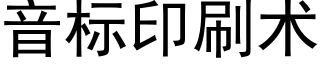 音标印刷术